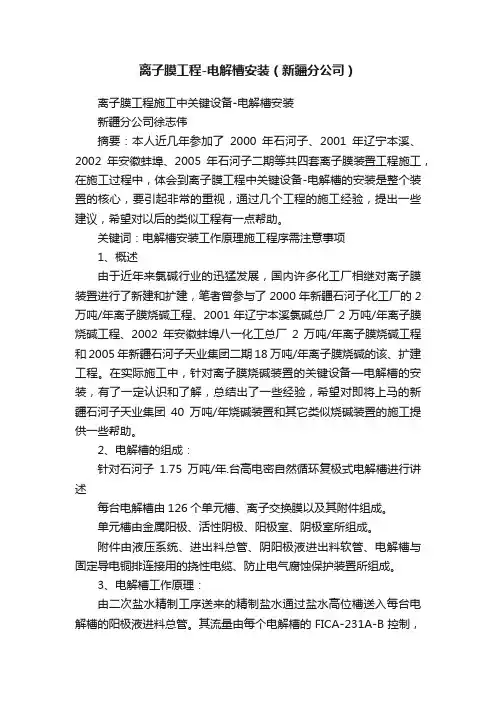 离子膜工程-电解槽安装（新疆分公司）

离子膜工程施工中关键设备-电解槽安装

新疆分公司徐志伟

摘要：本人近几年参加了 2000 年石河子、2001 年辽宁本溪、2002 年安徽蚌埠、2005 年石河子二期等共四套离子膜装置工程施工，在施工过程中，体会到离子膜工程中关键设备-电解槽的安装是整个装置的核心，要引起非常的重视，通过几个工程的施工经验，提出一些建议，希望对以后的类似工程有一点帮助。

关键词：电解槽安装工作原理施工程序需注意事项

1、概述

由于近年来氯碱行业的迅猛发展，国内许多化工厂相继对离子膜装置进行了新建和扩建，笔者曾参与了 2000 年新疆石河子化工厂的 2 万吨/年离子膜烧碱工程、2001 年辽宁本溪氯碱总厂 2 万吨/年离子膜烧碱工程、2002 年安徽蚌埠八一化工总厂 2 万吨/年离子膜烧碱工程和 2005 年新疆石河子天业集团二期 18 万吨/年离子膜烧碱的该、扩建工程。在实际施工中，针对离子膜烧碱装置的关键设备—电解槽的安装，有了一定认识和了解，总结出了一些经验，希望对即将上马的新疆石河子天业集团 40 万吨/年烧碱装置和其它类似烧碱装置的施工提供一些帮助。

2、电解槽的组成：

针对石河子 1.75 万吨/年.台高电密自然循环复极式电解槽进行讲述

每台电解槽由 126 个单元槽、离子交换膜以及其附件组成。

单元槽由金属阳极、活性阴极、阳极室、阴极室所组成。

附件由液压系统、进出料总管、阴阳极液进出料软管、电解槽与固定导电铜排连接用的挠性电缆、防止电气腐蚀保护装置所组成。

3、电解槽工作原理：

由二次盐水精制工序送来的精制盐水通过盐水高位槽送入每台电解槽的阳极液进料总管。其流量由每个电解槽的 FICA-231A-B 控制，